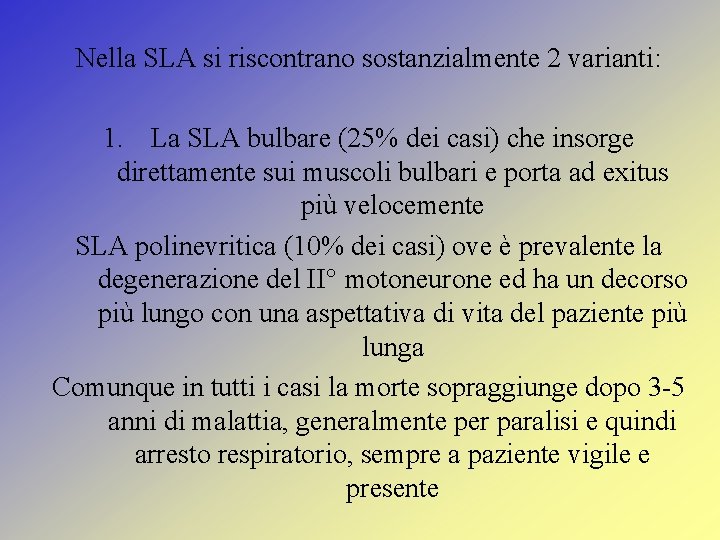 Nella SLA si riscontrano sostanzialmente 2 varianti:

1. La SLA bulbare (25% dei casi) che insorge direttamente sui muscoli bulbari e porta ad exitus più velocemente

SLA polinevritica (10% dei casi) ove è prevalente la degenerazione del II° motoneurone ed ha un decorso più lungo con una aspettativa di vita del paziente più lunga

Comunque in tutti i casi la morte sopraggiunge dopo 3-5 anni di malattia, generalmente per paralisi e quindi arresto respiratorio, sempre a paziente vigile e presente